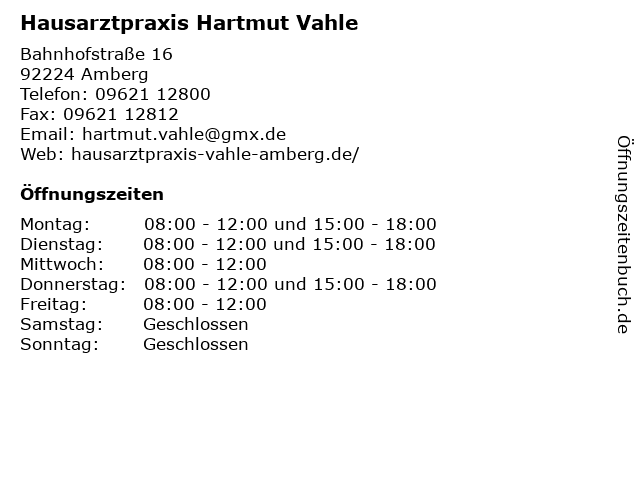 Hausarztpraxis Hartmut Vahle

Bahnhofstraße 16
92224 Amberg
Telefon: 09621 12800
Fax: 09621 12812
Email: hartmut.vahle@gmx.de
Web: hausarztpraxis-vahle-amberg.de/

Öffnungszeiten

| | |
|---|---|
| Montag: | 08:00 - 12:00 und 15:00 - 18:00 |
| Dienstag: | 08:00 - 12:00 und 15:00 - 18:00 |
| Mittwoch: | 08:00 - 12:00 |
| Donnerstag: | 08:00 - 12:00 und 15:00 - 18:00 |
| Freitag: | 08:00 - 12:00 |
| Samstag: | Geschlossen |
| Sonntag: | Geschlossen |

Öffnungszeitenbuch.de